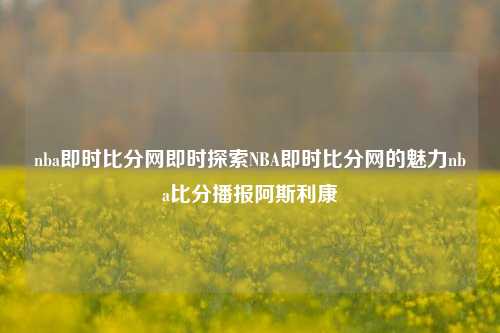 nba即时比分网即时探索NBA即时比分网的魅力nba比分播报阿斯利康